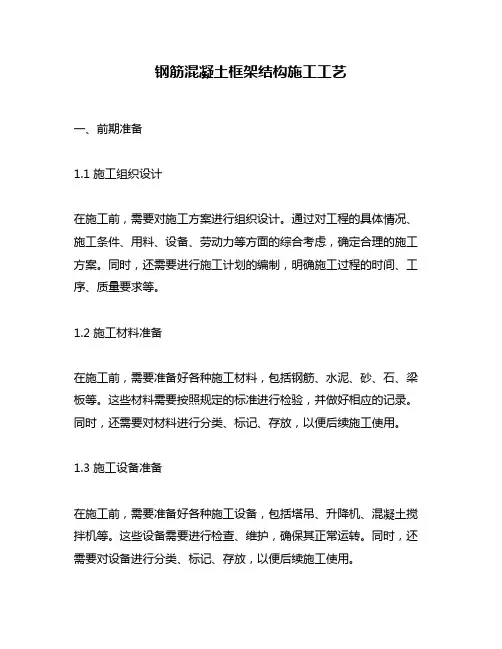 钢筋混凝土框架结构施工工艺

一、前期准备

1.1 施工组织设计

在施工前，需要对施工方案进行组织设计。通过对工程的具体情况、施工条件、用料、设备、劳动力等方面的综合考虑，确定合理的施工方案。同时，还需要进行施工计划的编制，明确施工过程的时间、工序、质量要求等。

1.2 施工材料准备

在施工前，需要准备好各种施工材料，包括钢筋、水泥、砂、石、梁板等。这些材料需要按照规定的标准进行检验，并做好相应的记录。同时，还需要对材料进行分类、标记、存放，以便后续施工使用。

1.3 施工设备准备

在施工前，需要准备好各种施工设备，包括塔吊、升降机、混凝土搅拌机等。这些设备需要进行检查、维护，确保其正常运转。同时，还需要对设备进行分类、标记、存放，以便后续施工使用。